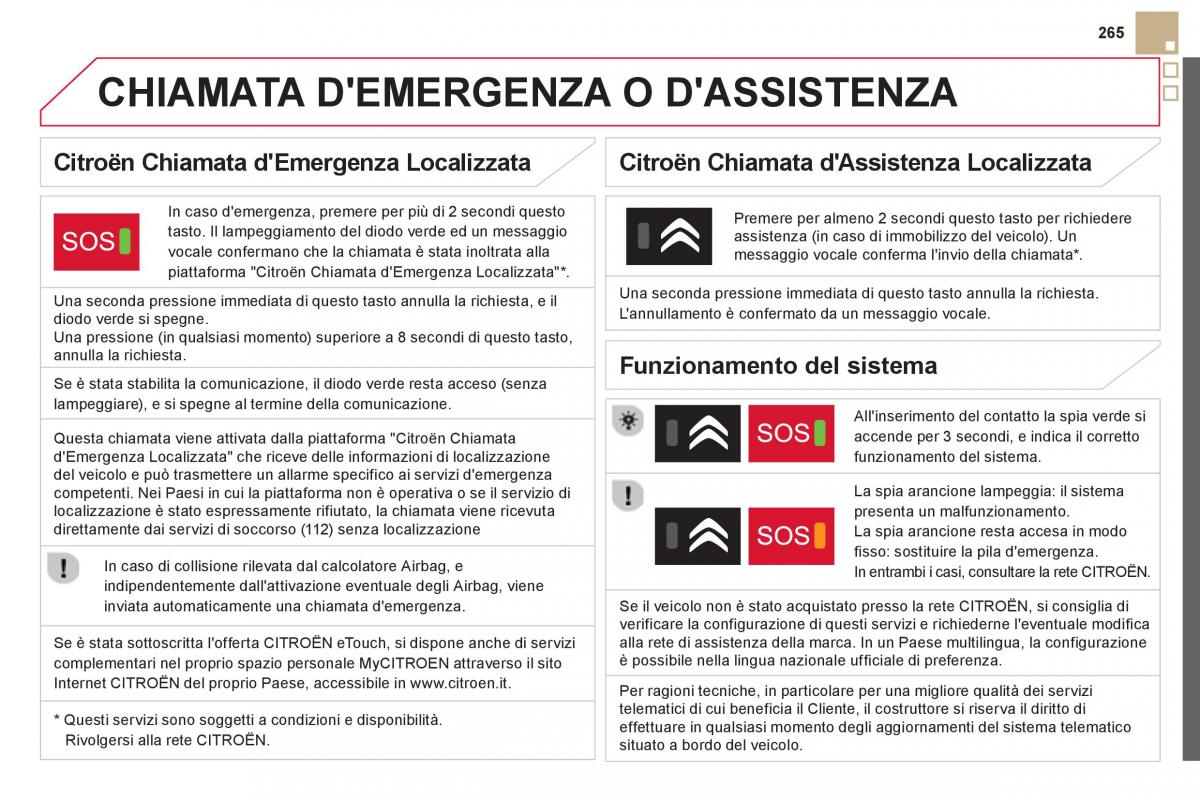 265

CHIAMATA D'EMERGENZA O D'ASSISTENZA

Citroën Chiamata d'Emergenza Localizzata

SOS

In caso d'emergenza, premere per più di 2 secondi questo tasto. Il lampeggiamento del diodo verde ed un messaggio vocale confermano che la chiamata è stata inoltrata alla piattaforma "Citroën Chiamata d'Emergenza Localizzata"*.

Una seconda pressione immediata di questo tasto annulla la richiesta, e il diodo verde si spegne.
Una pressione (in qualsiasi momento) superiore a 8 secondi di questo tasto, annulla la richiesta.

Se è stata stabilita la comunicazione, il diodo verde resta acceso (senza lampeggiare), e si spegne al termine della comunicazione.

Questa chiamata viene attivata dalla piattaforma "Citroën Chiamata d'Emergenza Localizzata" che riceve delle informazioni di localizzazione del veicolo e può trasmettere un allarme specifico ai servizi d'emergenza competenti. Nei Paesi in cui la piattaforma non è operativa o se il servizio di localizzazione è stato espressamente rifiutato, la chiamata viene ricevuta direttamente dai servizi di soccorso (112) senza localizzazione

In caso di collisione rilevata dal calcolatore Airbag, e indipendentemente dall'attivazione eventuale degli Airbag, viene inviata automaticamente una chiamata d'emergenza.

Se è stata sottoscritta l'offerta CITROËN eTouch, si dispone anche di servizi complementari nel proprio spazio personale MyCITROEN attraverso il sito Internet CITROËN del proprio Paese, accessibile in www.citroen.it.

* Questi servizi sono soggetti a condizioni e disponibilità.
Rivolgersi alla rete CITROËN.

Citroën Chiamata d'Assistenza Localizzata

Premere per almeno 2 secondi questo tasto per richiedere assistenza (in caso di immobilizzo del veicolo). Un messaggio vocale conferma l'invio della chiamata*.

Una seconda pressione immediata di questo tasto annulla la richiesta.
L'annullamento è confermato da un messaggio vocale.

Funzionamento del sistema

SOS

All'inserimento del contatto la spia verde si accende per 3 secondi, e indica il corretto funzionamento del sistema.

SOS

La spia arancione lampeggia: il sistema presenta un malfunzionamento.
La spia arancione resta accesa in modo fisso: sostituire la pila d'emergenza.
In entrambi i casi, consultare la rete CITROËN.

Se il veicolo non è stato acquistato presso la rete CITROËN, si consiglia di verificare la configurazione di questi servizi e richiederne l'eventuale modifica alla rete di assistenza della marca. In un Paese multilingua, la configurazione è possibile nella lingua nazionale ufficiale di preferenza.

Per ragioni tecniche, in particolare per una migliore qualità dei servizi telematici di cui beneficia il Cliente, il costruttore si riserva il diritto di effettuare in qualsiasi momento degli aggiornamenti del sistema telematico situato a bordo del veicolo.